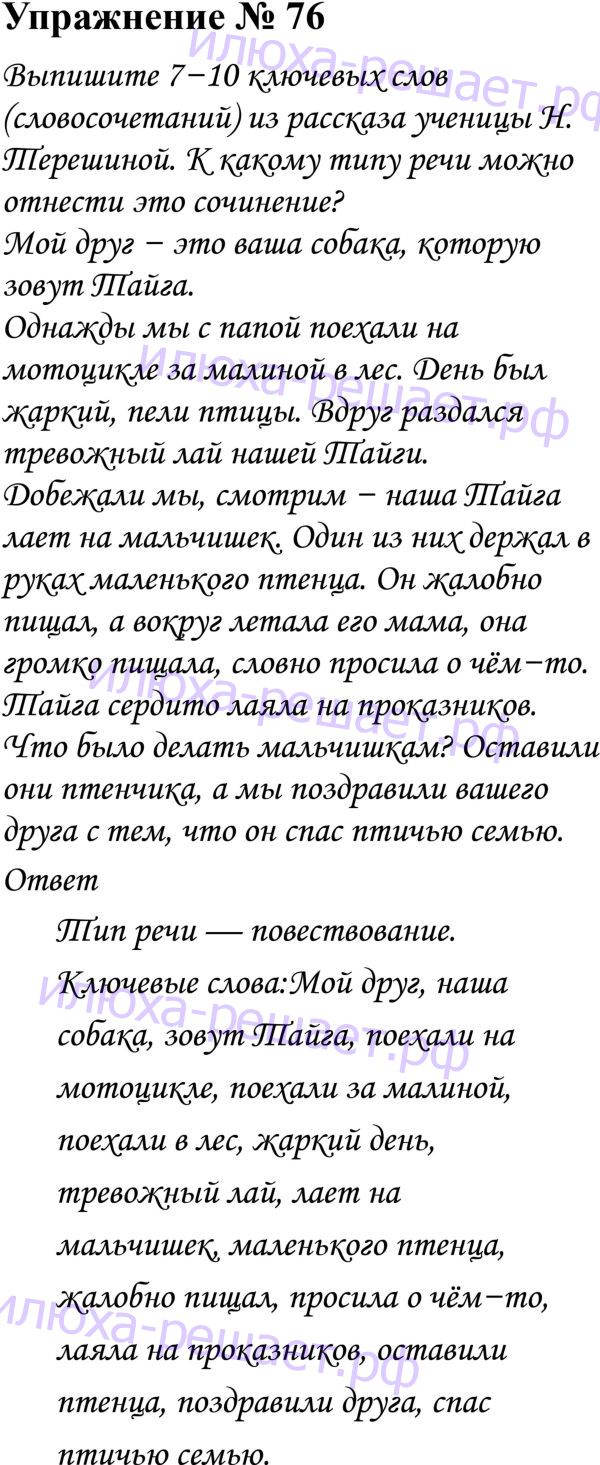 Упражнение № 76

Выпишите 7–10 ключевых слов (словосочетаний) из рассказа ученицы Н. Терешиной. К какому типу речи можно отнести это сочинение?

Мой друг – это ваша собака, которую зовут Тайга.

Однажды мы с папой поехали на мотоцикле за малиной в лес. День был жаркий, пели птицы. Вдруг раздался тревожный лай нашей Тайги.

Добежали мы, смотрим – наша Тайга лает на мальчишек. Один из них держал в руках маленького птенца. Он жалобно пищал, а вокруг летала его мама, она громко пищала, словно просила о чём–то. Тайга сердито лаяла на проказников. Что было делать мальчишкам? Оставили они птенчика, а мы поздравили вашего друга с тем, что он спас птичью семью.

Ответ

Тип речи — повествование.

Ключевые слова:Мой друг, наша собака, зовут Тайга, поехали на мотоцикле, поехали за малиной, поехали в лес, жаркий день, тревожный лай, лает на мальчишек, маленького птенца, жалобно пищал, просила о чём–то, лаяла на проказников, оставили птенца, поздравили друга, спас птичью семью.

илюха-решает.рф